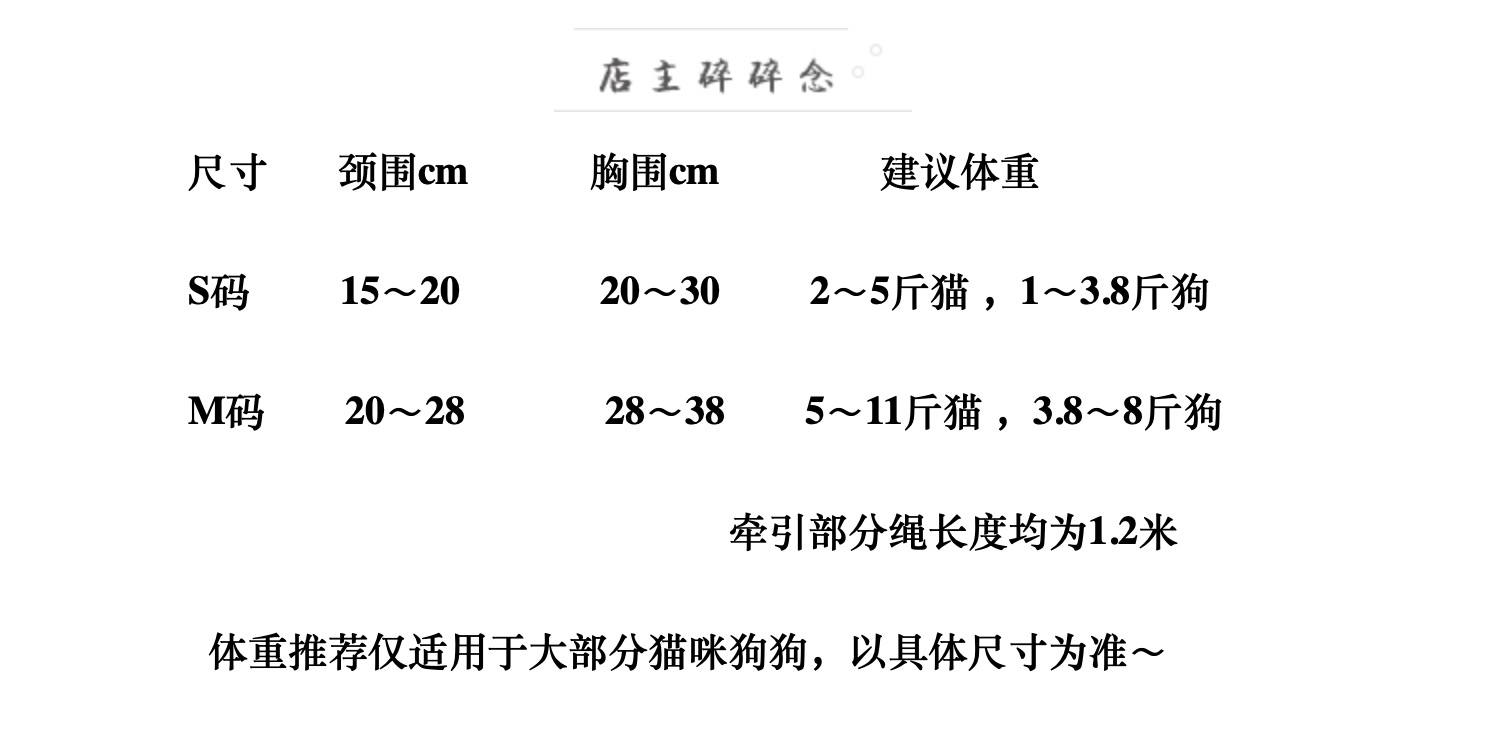 店主碎碎念

| 尺寸 | 颈围cm | 胸围cm | 建议体重 |
|---|---|---|---|
| S码 | 15～20 | 20～30 | 2～5斤猫，1～3.8斤狗 |
| M码 | 20～28 | 28～38 | 5～11斤猫，3.8～8斤狗 |

牵引部分绳长度均为1.2米

体重推荐仅适用于大部分猫咪狗狗，以具体尺寸为准～